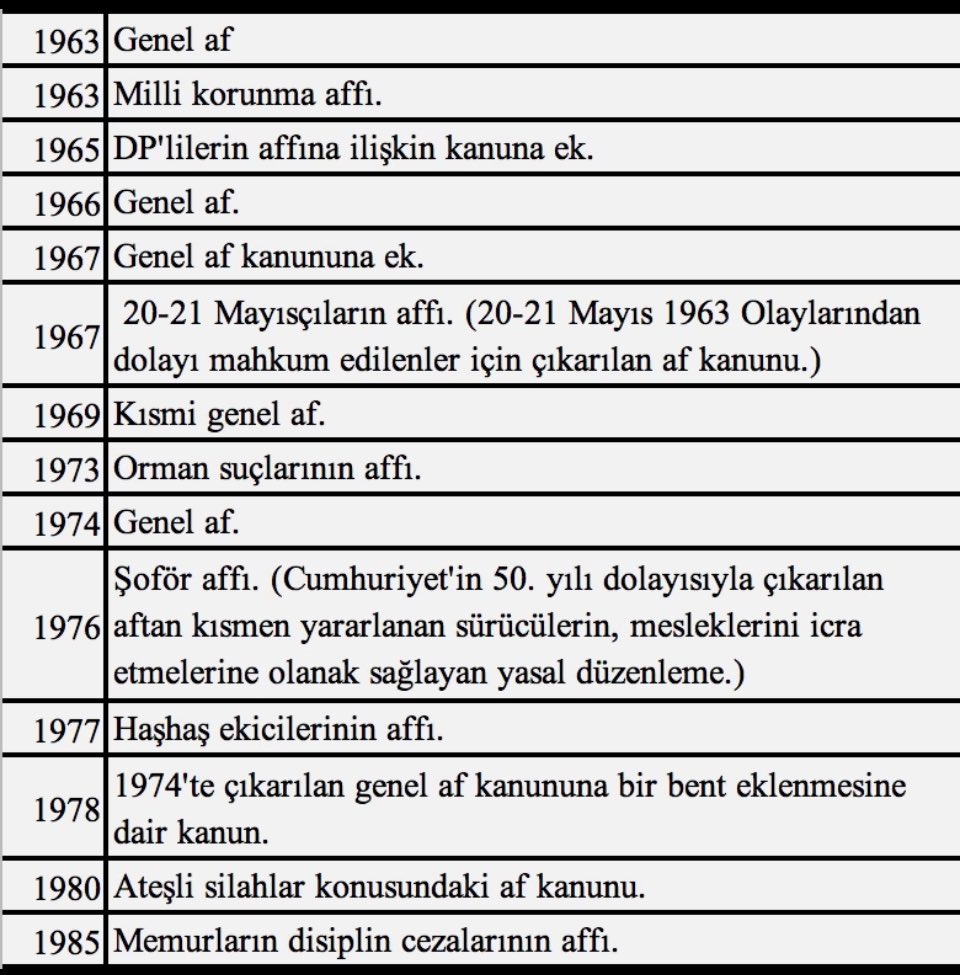 | | |
|---|---|
| 1963 | Genel af |
| 1963 | Milli korunma affı. |
| 1965 | DP'lilerin affına ilişkin kanuna ek. |
| 1966 | Genel af. |
| 1967 | Genel af kanununa ek. |
| 1967 | 20-21 Mayısçıların affı. (20-21 Mayıs 1963 Olaylarından dolayı mahkum edilenler için çıkarılan af kanunu.) |
| 1969 | Kısmi genel af. |
| 1973 | Orman suçlarının affı. |
| 1974 | Genel af. |
| 1976 | Şoför affı. (Cumhuriyet'in 50. yılı dolayısıyla çıkarılan aftan kısmen yararlanan sürücülerin, mesleklerini icra etmelerine olanak sağlayan yasal düzenleme.) |
| 1977 | Haşhaş ekicilerinin affı. |
| 1978 | 1974'te çıkarılan genel af kanununa bir bent eklenmesine dair kanun. |
| 1980 | Ateşli silahlar konusundaki af kanunu. |
| 1985 | Memurların disiplin cezalarının affı. |